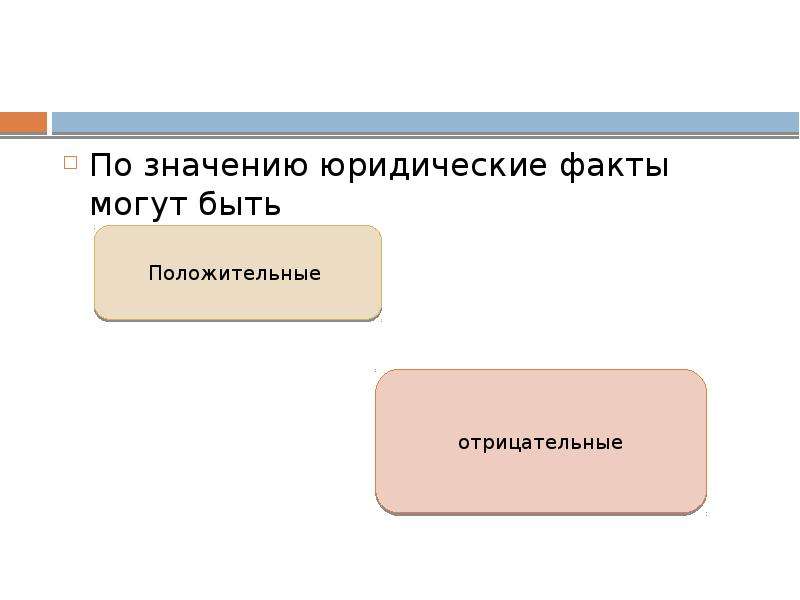 По значению юридические факты могут быть

Положительные

отрицательные